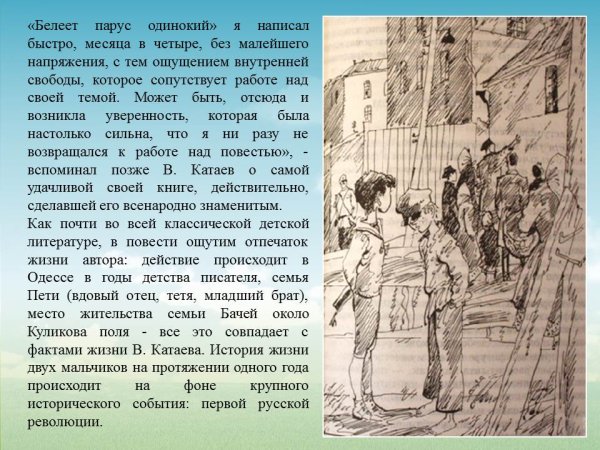 «Белеет парус одинокий» я написал быстро, месяца в четыре, без малейшего напряжения, с тем ощущением внутренней свободы, которое сопутствует работе над своей темой. Может быть, отсюда и возникла уверенность, которая была настолько сильна, что я ни разу не возвращался к работе над повестью», - вспоминал позже В. Катаев о самой удачливой своей книге, действительно, сделавшей его всенародно знаменитым.
Как почти во всей классической детской литературе, в повести ощутим отпечаток жизни автора: действие происходит в Одессе в годы детства писателя, семья Пети (вдовый отец, тетя, младший брат), место жительства семьи Бачей около Куликова поля - все это совпадает с фактами жизни В. Катаева. История жизни двух мальчиков на протяжении одного года происходит на фоне крупного исторического события: первой русской революции.